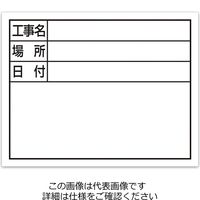 | 工事名 | |
|---|---|
| 場　所 | |
| 日　付 | |

この画像は代表画像です
詳細は仕様をご確認ください